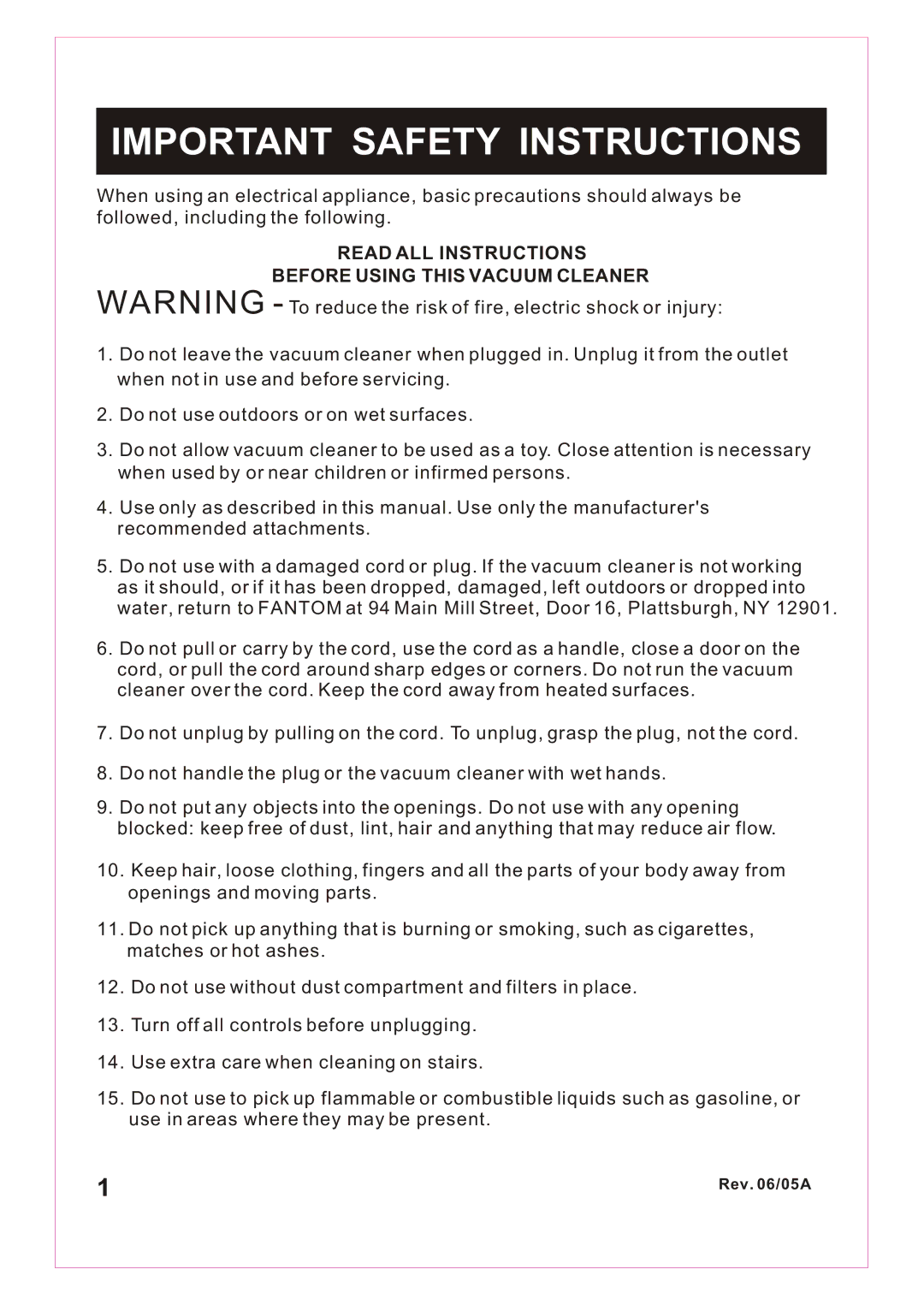 IMPORTANT SAFETY INSTRUCTIONS

When using an electrical appliance, basic precautions should always be followed, including the following.

READ ALL INSTRUCTIONS
BEFORE USING THIS VACUUM CLEANER

WARNING - To reduce the risk of fire, electric shock or injury:

1. Do not leave the vacuum cleaner when plugged in. Unplug it from the outlet when not in use and before servicing.

2. Do not use outdoors or on wet surfaces.

3. Do not allow vacuum cleaner to be used as a toy. Close attention is necessary when used by or near children or infirmed persons.

4. Use only as described in this manual. Use only the manufacturer's recommended attachments.

5. Do not use with a damaged cord or plug. If the vacuum cleaner is not working as it should, or if it has been dropped, damaged, left outdoors or dropped into water, return to FANTOM at 94 Main Mill Street, Door 16, Plattsburgh, NY 12901.

6. Do not pull or carry by the cord, use the cord as a handle, close a door on the cord, or pull the cord around sharp edges or corners. Do not run the vacuum cleaner over the cord. Keep the cord away from heated surfaces.

7. Do not unplug by pulling on the cord. To unplug, grasp the plug, not the cord.

8. Do not handle the plug or the vacuum cleaner with wet hands.

9. Do not put any objects into the openings. Do not use with any opening blocked: keep free of dust, lint, hair and anything that may reduce air flow.

10. Keep hair, loose clothing, fingers and all the parts of your body away from openings and moving parts.

11. Do not pick up anything that is burning or smoking, such as cigarettes, matches or hot ashes.

12. Do not use without dust compartment and filters in place.

13. Turn off all controls before unplugging.

14. Use extra care when cleaning on stairs.

15. Do not use to pick up flammable or combustible liquids such as gasoline, or use in areas where they may be present.

1

Rev. 06/05A